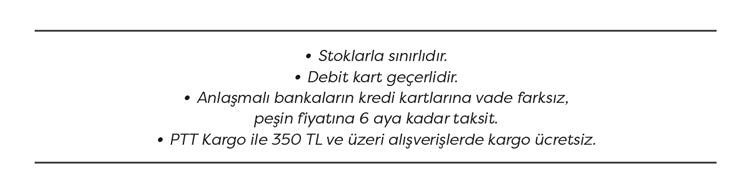 • Stoklarla sınırlıdır.
• Debit kart geçerlidir.
• Anlaşmalı bankaların kredi kartlarına vade farksız, peşin fiyatına 6 aya kadar taksit.
• PTT Kargo ile 350 TL ve üzeri alışverişlerde kargo ücretsiz.